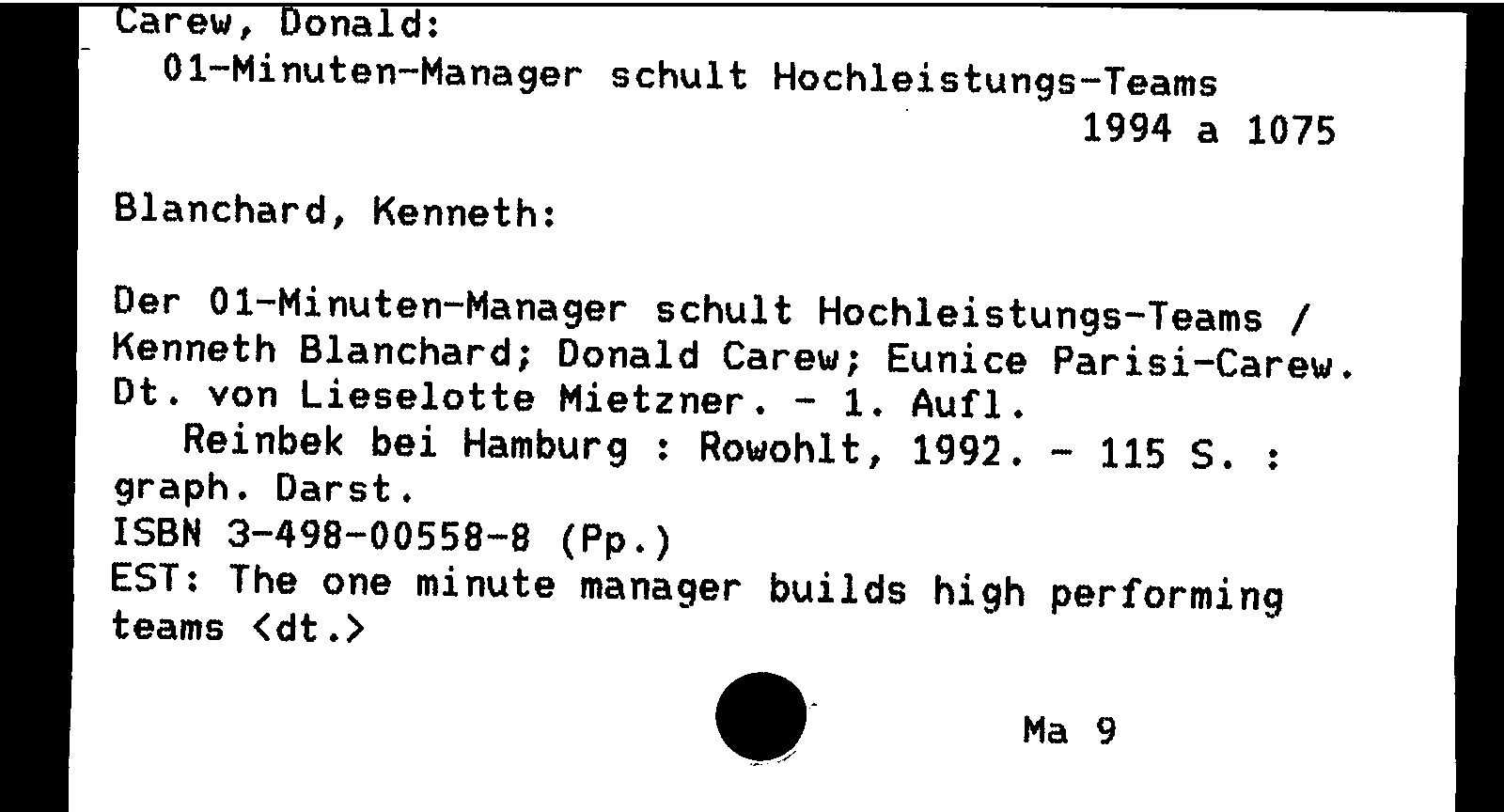 Carew, Donald:
01-Minuten-Manager schult Hochleistungs-Teams
1994 a 1075

Blanchard, Kenneth:

Der 01-Minuten-Manager schult Hochleistungs-Teams / Kenneth Blanchard; Donald Carew; Eunice Parisi-Carew. Dt. von Lieselotte Mietzner. - 1. Aufl.
Reinbek bei Hamburg : Rowohlt, 1992. - 115 S. : graph. Darst.
ISBN 3-498-00558-8 (Pp.)
EST: The one minute manager builds high performing teams <dt.>

Ma 9